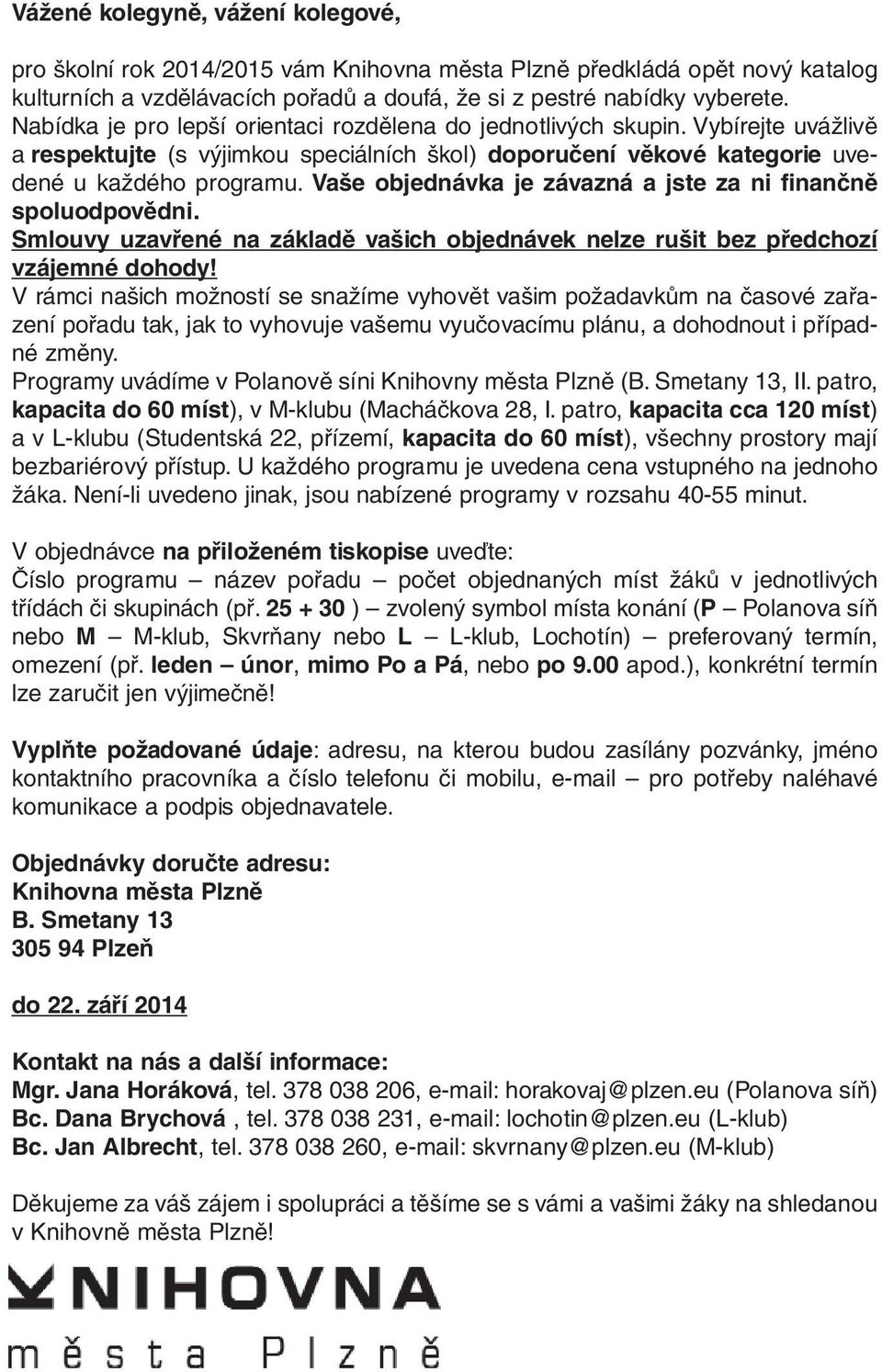 Vážené kolegyně, vážení kolegové,

pro školní rok 2014/2015 vám Knihovna města Plzně předkládá opět nový katalog kulturních a vzdělávacích pořadů a doufá, že si z pestré nabídky vyberete. Nabídka je pro lepší orientaci rozdělena do jednotlivých skupin. Vybírejte uvážlivě a respektujte (s výjimkou speciálních škol) doporučení věkové kategorie uvedené u každého programu. Vaše objednávka je závazná a jste za ni finančně spoluodpovědni.
Smlouvy uzavřené na základě vašich objednávek nelze rušit bez předchozí vzájemné dohody!
V rámci našich možností se snažíme vyhovět vašim požadavkům na časové zařazení pořadu tak, jak to vyhovuje vašemu vyučovacímu plánu, a dohodnout i případné změny.
Programy uvádíme v Polanově síni Knihovny města Plzně (B. Smetany 13, II. patro, kapacita do 60 míst), v M-klubu (Macháčkova 28, I. patro, kapacita cca 120 míst) a v L-klubu (Studentská 22, přízemí, kapacita do 60 míst), všechny prostory mají bezbariérový přístup. U každého programu je uvedena cena vstupného na jednoho žáka. Není-li uvedeno jinak, jsou nabízené programy v rozsahu 40-55 minut.

V objednávce na přiloženém tiskopise uveďte:
Číslo programu – název pořadu – počet objednaných míst žáků v jednotlivých třídách či skupinách (př. 25 + 30 ) – zvolený symbol místa konání (P – Polanova síň nebo M – M-klub, Skvrňany nebo L – L-klub, Lochotín) – preferovaný termín, omezení (př. leden – únor, mimo Po a Pá, nebo po 9.00 apod.), konkrétní termín lze zaručit jen výjimečně!

Vyplňte požadované údaje: adresu, na kterou budou zasílány pozvánky, jméno kontaktního pracovníka a číslo telefonu či mobilu, e-mail – pro potřeby naléhavé komunikace a podpis objednavatele.

Objednávky doručte adresu:
Knihovna města Plzně
B. Smetany 13
305 94 Plzeň

do 22. září 2014

Kontakt na nás a další informace:
Mgr. Jana Horáková, tel. 378 038 206, e-mail: horakovaj@plzen.eu (Polanova síň)
Bc. Dana Brychová , tel. 378 038 231, e-mail: lochotin@plzen.eu (L-klub)
Bc. Jan Albrecht, tel. 378 038 260, e-mail: skvrnany@plzen.eu (M-klub)

Děkujeme za váš zájem i spolupráci a těšíme se s vámi a vašimi žáky na shledanou v Knihovně města Plzně!

KNIHOVNA
města Plzně